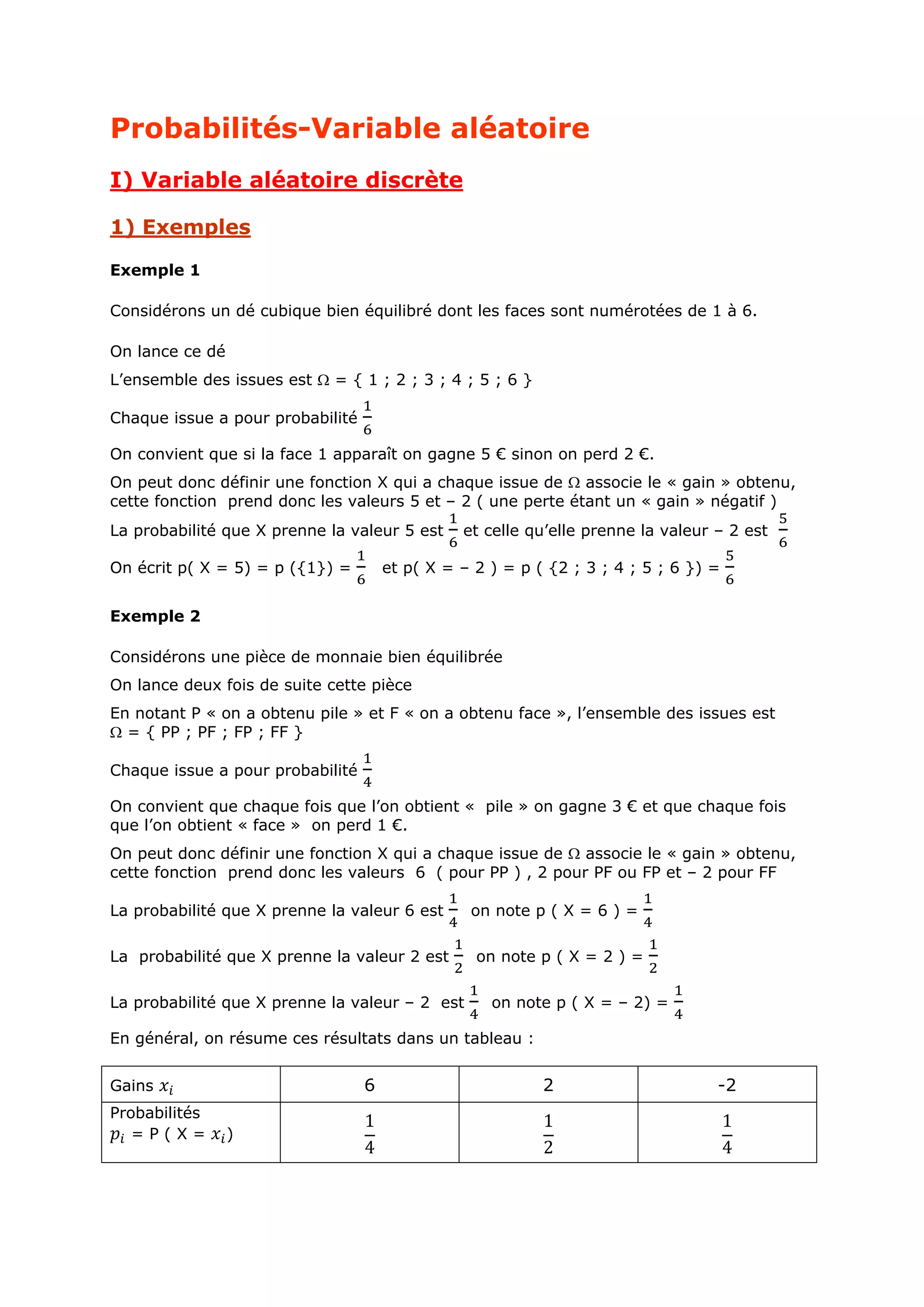 Probabilités-Variable aléatoire

I) Variable aléatoire discrète

1) Exemples

Exemple 1

Considérons un dé cubique bien équilibré dont les faces sont numérotées de 1 à 6.

On lance ce dé

L'ensemble des issues est $\Omega$ = { 1 ; 2 ; 3 ; 4 ; 5 ; 6 }

Chaque issue a pour probabilité $\frac{1}{6}$

On convient que si la face 1 apparaît on gagne 5 € sinon on perd 2 €.

On peut donc définir une fonction X qui a chaque issue de $\Omega$ associe le « gain » obtenu, cette fonction prend donc les valeurs 5 et – 2 ( une perte étant un « gain » négatif )

La probabilité que X prenne la valeur 5 est $\frac{1}{6}$ et celle qu'elle prenne la valeur – 2 est $\frac{5}{6}$

On écrit p( X = 5) = p ({1}) = $\frac{1}{6}$ et p( X = – 2 ) = p ( {2 ; 3 ; 4 ; 5 ; 6 }) = $\frac{5}{6}$

Exemple 2

Considérons une pièce de monnaie bien équilibrée

On lance deux fois de suite cette pièce

En notant P « on a obtenu pile » et F « on a obtenu face », l'ensemble des issues est $\Omega$ = { PP ; PF ; FP ; FF }

Chaque issue a pour probabilité $\frac{1}{4}$

On convient que chaque fois que l'on obtient « pile » on gagne 3 € et que chaque fois que l'on obtient « face » on perd 1 €.

On peut donc définir une fonction X qui a chaque issue de $\Omega$ associe le « gain » obtenu, cette fonction prend donc les valeurs 6 ( pour PP ) , 2 pour PF ou FP et – 2 pour FF

La probabilité que X prenne la valeur 6 est $\frac{1}{4}$ on note p ( X = 6 ) = $\frac{1}{4}$

La probabilité que X prenne la valeur 2 est $\frac{1}{2}$ on note p ( X = 2 ) = $\frac{1}{2}$

La probabilité que X prenne la valeur – 2 est $\frac{1}{4}$ on note p ( X = – 2) = $\frac{1}{4}$

En général, on résume ces résultats dans un tableau :

| Gains $x_i$ | 6 | 2 | -2 |
|---|---|---|---|
| Probabilités $p_i$ = P ( X = $x_i$) | $\frac{1}{4}$ | $\frac{1}{2}$ | $\frac{1}{4}$ |